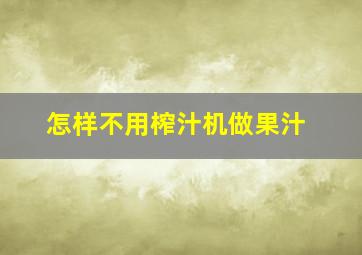 怎样不用榨汁机做果汁